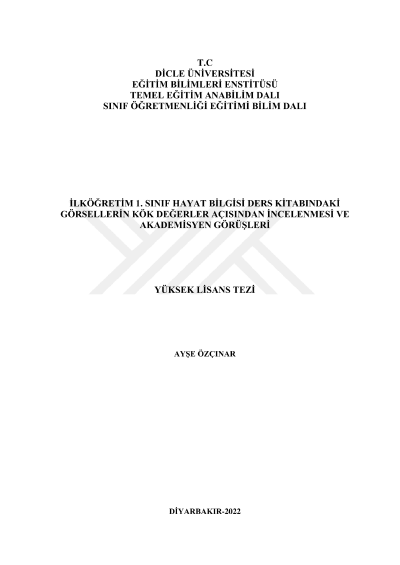 T.C
DİCLE ÜNİVERSİTESİ
EĞİTİM BİLİMLERİ ENSTİTÜSÜ
TEMEL EĞİTİM ANABİLİM DALI
SINIF ÖĞRETMENLİĞİ EĞİTİMİ BİLİM DALI

İLKÖĞRETİM 1. SINIF HAYAT BİLGİSİ DERS KİTABINDAKİ GÖRSELLERİN KÖK DEĞERLER AÇISINDAN İNCELENMESİ VE AKADEMİSYEN GÖRÜŞLERİ

YÜKSEK LİSANS TEZİ

AYŞE ÖZÇINAR

DİYARBAKIR-2022